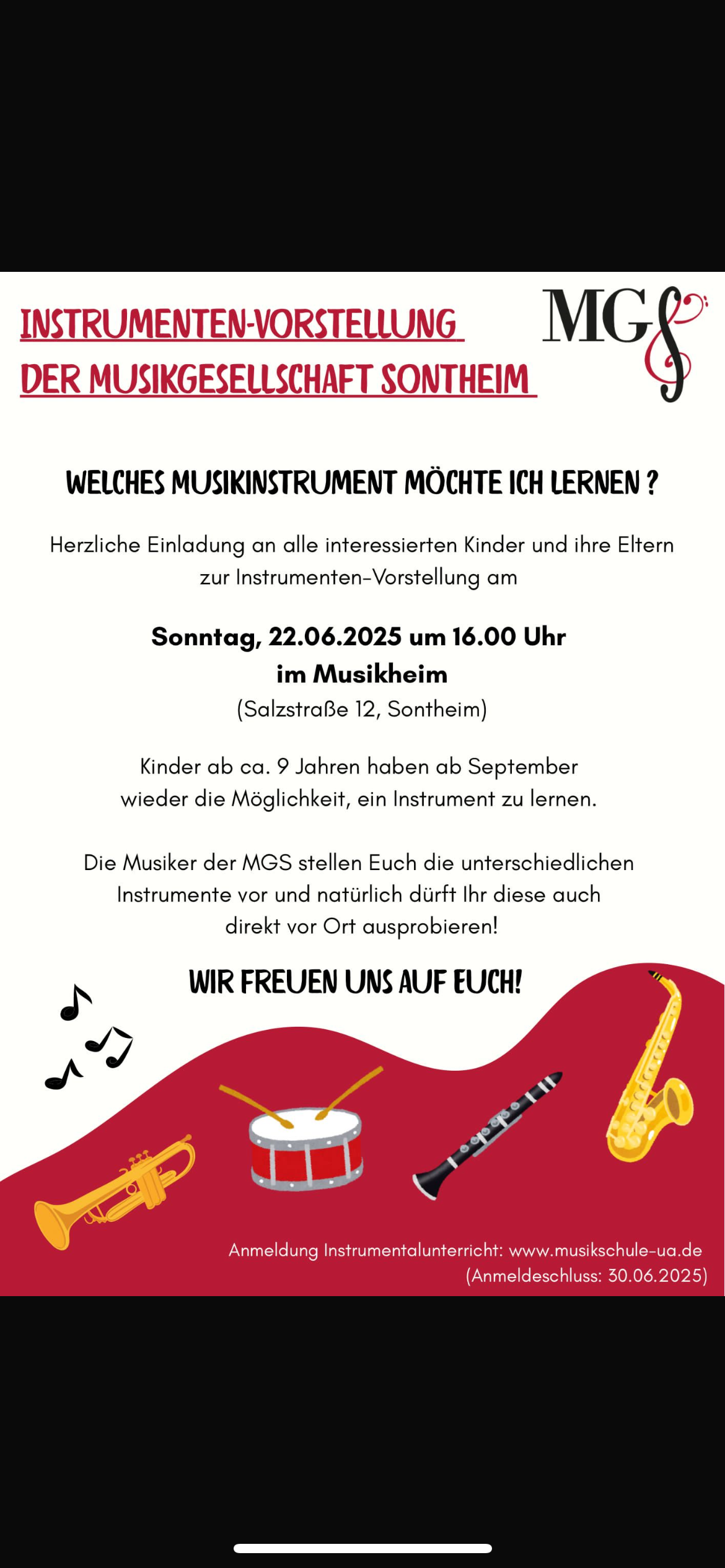 INSTRUMENTEN-VORSTELLUNG
DER MUSIKGESELLSCHAFT SONTHEIM

MGS

WELCHES MUSIKINSTRUMENT MÖCHTE ICH LERNEN ?

Herzliche Einladung an alle interessierten Kinder und ihre Eltern zur Instrumenten-Vorstellung am

Sonntag, 22.06.2025 um 16.00 Uhr
im Musikheim
(Salzstraße 12, Sontheim)

Kinder ab ca. 9 Jahren haben ab September wieder die Möglichkeit, ein Instrument zu lernen.

Die Musiker der MGS stellen Euch die unterschiedlichen Instrumente vor und natürlich dürft Ihr diese auch direkt vor Ort ausprobieren!

WIR FREUEN UNS AUF EUCH!

Anmeldung Instrumentalunterricht: www.musikschule-ua.de
(Anmeldeschluss: 30.06.2025)